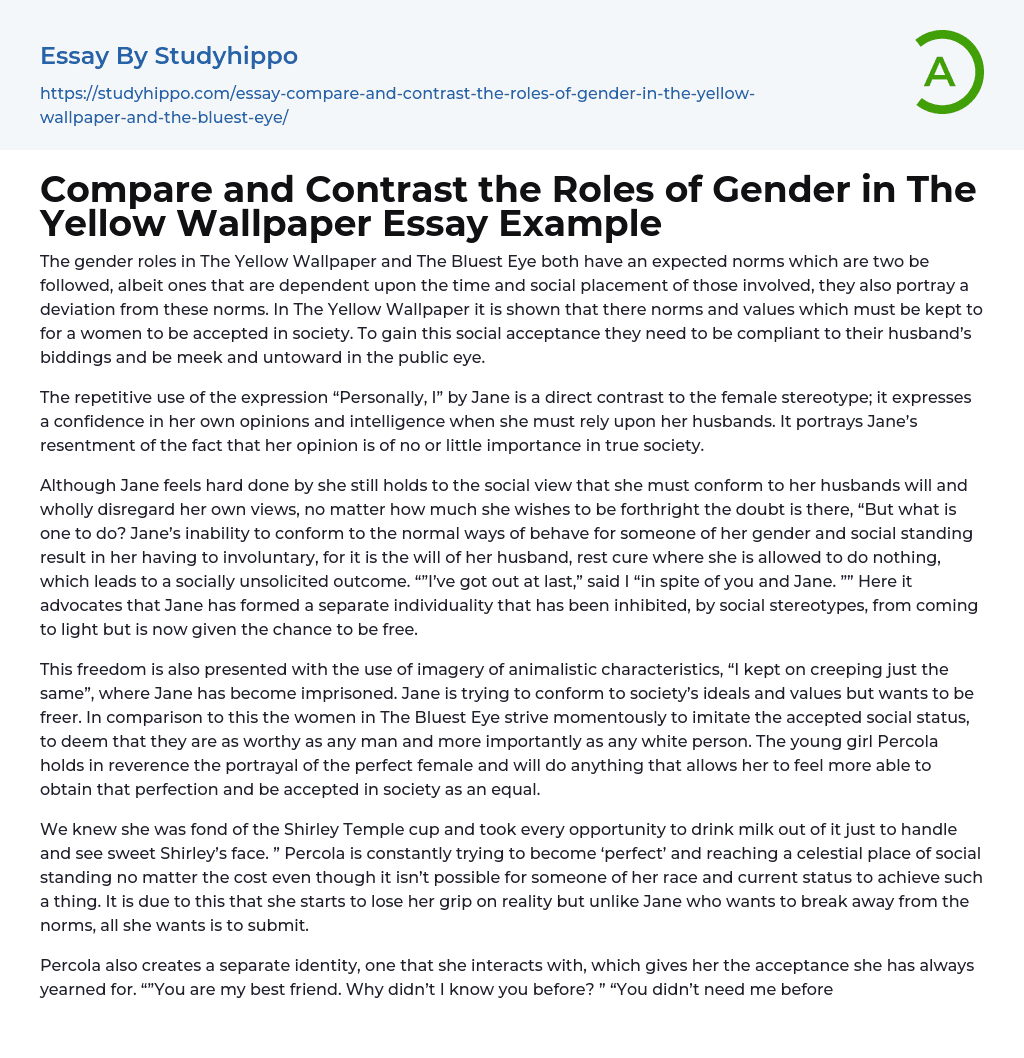 Essay By Studyhippo

https://studyhippo.com/essay-compare-and-contrast-the-roles-of-gender-in-the-yellow-wallpaper-and-the-bluest-eye/

A

Compare and Contrast the Roles of Gender in The Yellow Wallpaper Essay Example

The gender roles in The Yellow Wallpaper and The Bluest Eye both have an expected norms which are two be followed, albeit ones that are dependent upon the time and social placement of those involved, they also portray a deviation from these norms. In The Yellow Wallpaper it is shown that there norms and values which must be kept to for a women to be accepted in society. To gain this social acceptance they need to be compliant to their husband's biddings and be meek and untoward in the public eye.

The repetitive use of the expression "Personally, I" by Jane is a direct contrast to the female stereotype; it expresses a confidence in her own opinions and intelligence when she must rely upon her husbands. It portrays Jane's resentment of the fact that her opinion is of no or little importance in true society.

Although Jane feels hard done by she still holds to the social view that she must conform to her husbands will and wholly disregard her own views, no matter how much she wishes to be forthright the doubt is there, "But what is one to do? Jane's inability to conform to the normal ways of behave for someone of her gender and social standing result in her having to involuntary, for it is the will of her husband, rest cure where she is allowed to do nothing, which leads to a socially unsolicited outcome. ""I've got out at last," said I "in spite of you and Jane. "" Here it advocates that Jane has formed a separate individuality that has been inhibited, by social stereotypes, from coming to light but is now given the chance to be free.

This freedom is also presented with the use of imagery of animalistic characteristics, "I kept on creeping just the same", where Jane has become imprisoned. Jane is trying to conform to society's ideals and values but wants to be freer. In comparison to this the women in The Bluest Eye strive momentously to imitate the accepted social status, to deem that they are as worthy as any man and more importantly as any white person. The young girl Percola holds in reverence the portrayal of the perfect female and will do anything that allows her to feel more able to obtain that perfection and be accepted in society as an equal.

We knew she was fond of the Shirley Temple cup and took every opportunity to drink milk out of it just to handle and see sweet Shirley's face. " Percola is constantly trying to become 'perfect' and reaching a celestial place of social standing no matter the cost even though it isn't possible for someone of her race and current status to achieve such a thing. It is due to this that she starts to lose her grip on reality but unlike Jane who wants to break away from the norms, all she wants is to submit.

Percola also creates a separate identity, one that she interacts with, which gives her the acceptance she has always yearned for. ""You are my best friend. Why didn't I know you before? " "You didn't need me before